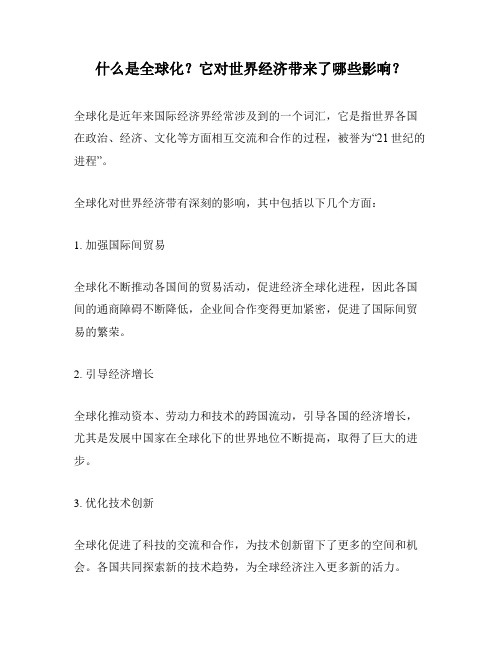 什么是全球化？它对世界经济带来了哪些影响？

全球化是近年来国际经济界经常涉及到的一个词汇，它是指世界各国在政治、经济、文化等方面相互交流和合作的过程，被誉为“21世纪的进程”。

全球化对世界经济带有深刻的影响，其中包括以下几个方面：

1. 加强国际间贸易

全球化不断推动各国间的贸易活动，促进经济全球化进程，因此各国间的通商障碍不断降低，企业间合作变得更加紧密，促进了国际间贸易的繁荣。

2. 引导经济增长

全球化推动资本、劳动力和技术的跨国流动，引导各国的经济增长，尤其是发展中国家在全球化下的世界地位不断提高，取得了巨大的进步。

3. 优化技术创新

全球化促进了科技的交流和合作，为技术创新留下了更多的空间和机会。各国共同探索新的技术趋势，为全球经济注入更多新的活力。